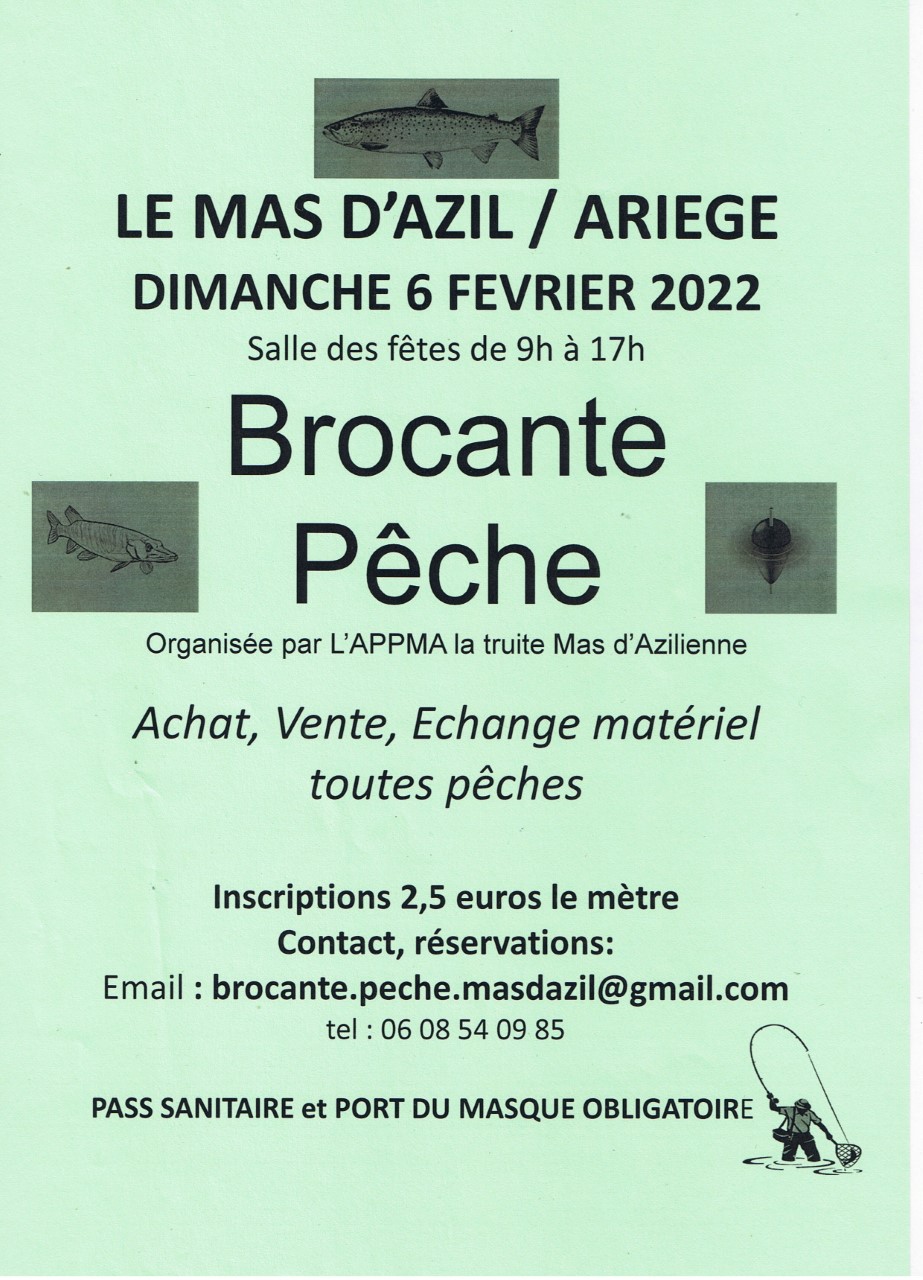 LE MAS D'AZIL / ARIEGE
DIMANCHE 6 FEVRIER 2022
Salle des fêtes de 9h à 17h

Brocante
Pêche

Organisée par L'APPMA la truite Mas d'Azilienne

Achat, Vente, Echange matériel toutes pêches

Inscriptions 2,5 euros le mètre
Contact, réservations:
Email : brocante.peche.masdazil@gmail.com
tel : 06 08 54 09 85

PASS SANITAIRE et PORT DU MASQUE OBLIGATOIRE